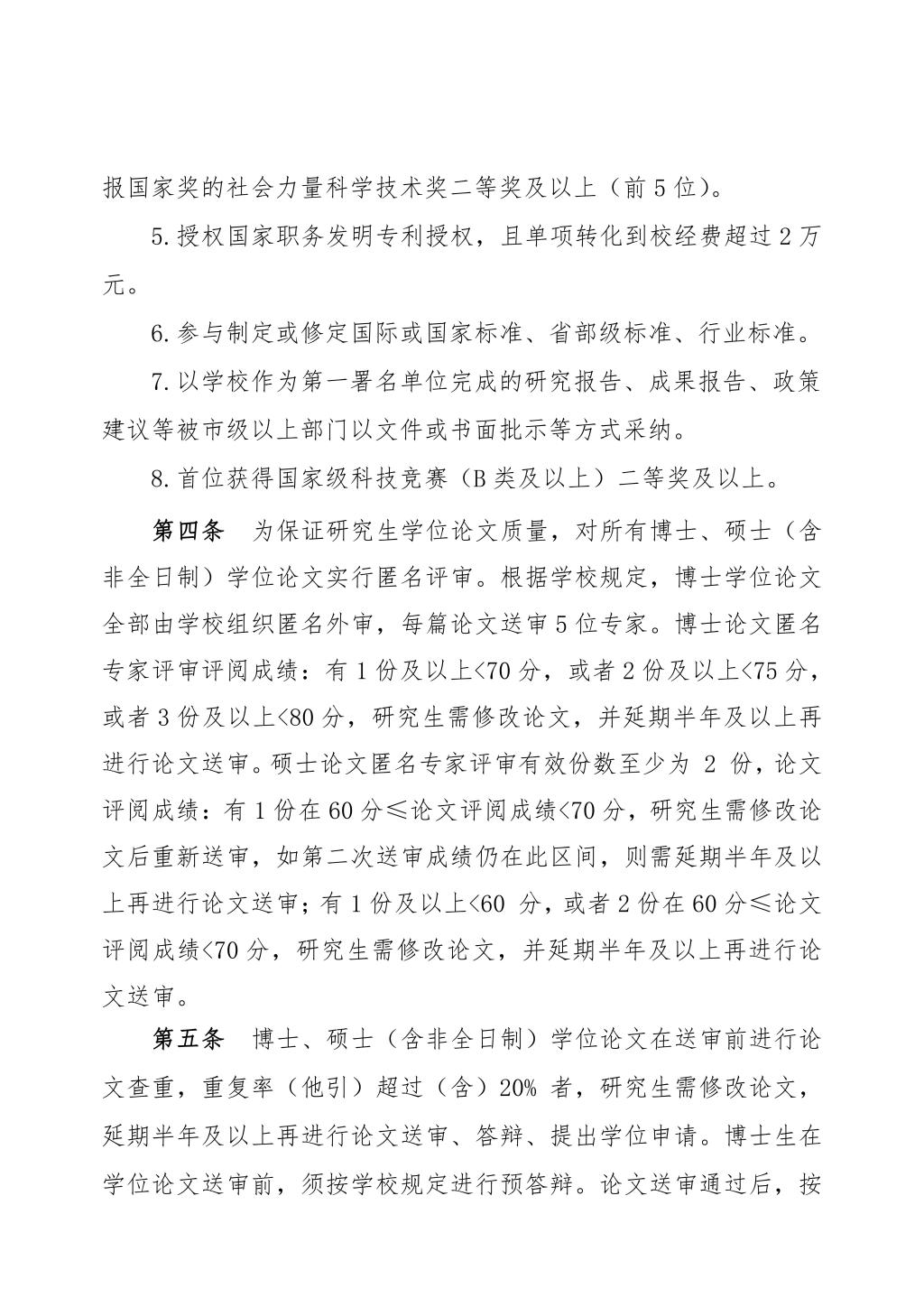 报国家奖的社会力量科学技术奖二等奖及以上（前 5 位）。

5. 授权国家职务发明专利授权，且单项转化到校经费超过 2 万元。

6. 参与制定或修定国际或国家标准、省部级标准、行业标准。

7. 以学校作为第一署名单位完成的研究报告、成果报告、政策建议等被市级以上部门以文件或书面批示等方式采纳。

8. 首位获得国家级科技竞赛（B 类及以上）二等奖及以上。

第四条　为保证研究生学位论文质量，对所有博士、硕士（含非全日制）学位论文实行匿名评审。根据学校规定，博士学位论文全部由学校组织匿名外审，每篇论文送审 5 位专家。博士论文匿名专家评审评阅成绩：有 1 份及以上<70 分，或者 2 份及以上<75 分，或者 3 份及以上<80 分，研究生需修改论文，并延期半年及以上再进行论文送审。硕士论文匿名专家评审有效份数至少为 2 份，论文评阅成绩：有 1 份在 60 分≤论文评阅成绩<70 分，研究生需修改论文后重新送审，如第二次送审成绩仍在此区间，则需延期半年及以上再进行论文送审；有 1 份及以上<60 分，或者 2 份在 60 分≤论文评阅成绩<70 分，研究生需修改论文，并延期半年及以上再进行论文送审。

第五条　博士、硕士（含非全日制）学位论文在送审前进行论文查重，重复率（他引）超过（含）20% 者，研究生需修改论文，延期半年及以上再进行论文送审、答辩、提出学位申请。博士生在学位论文送审前，须按学校规定进行预答辩。论文送审通过后，按